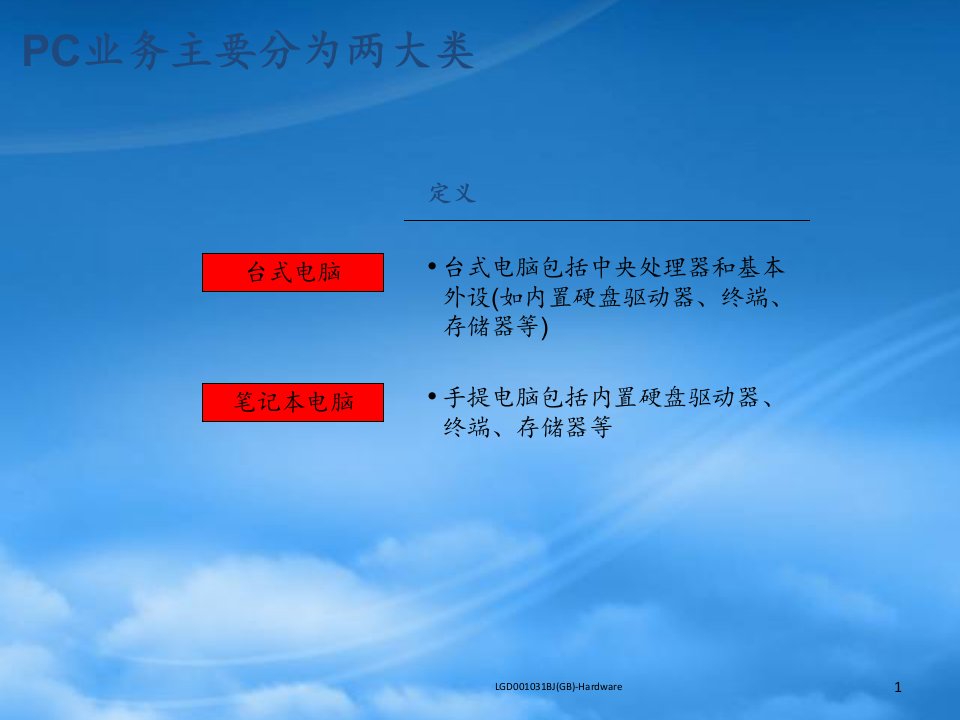 PC业务主要分为两大类

定义

台式电脑

• 台式电脑包括中央处理器和基本外设(如内置硬盘驱动器、终端、存储器等)

笔记本电脑

• 手提电脑包括内置硬盘驱动器、终端、存储器等

LGD001031BJ(GB)-Hardware

1